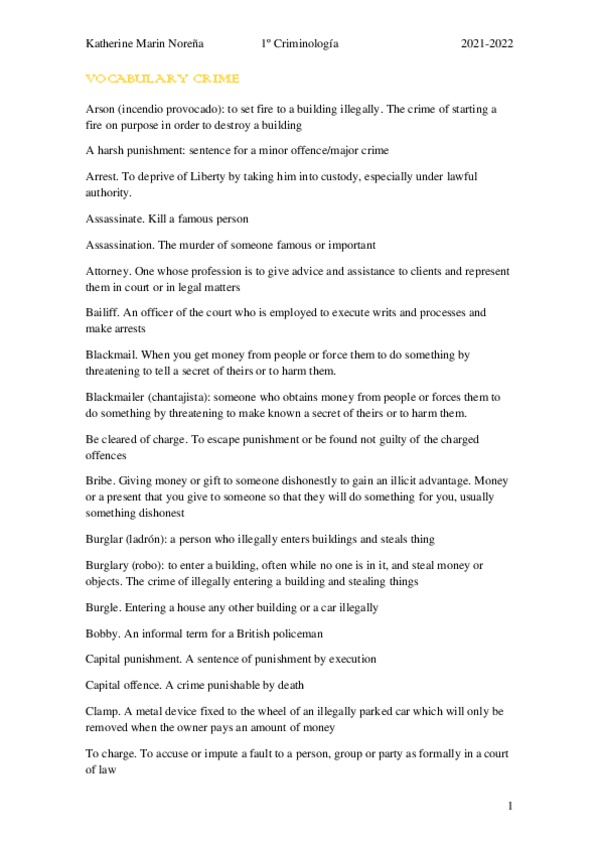 Katherine Marin Noreña 1º Criminología 2021-2022

VOCABULARY CRIME

Arson (incendio provocado): to set fire to a building illegally. The crime of starting a fire on purpose in order to destroy a building

A harsh punishment: sentence for a minor offence/major crime

Arrest. To deprive of Liberty by taking him into custody, especially under lawful authority.

Assassinate. Kill a famous person

Assassination. The murder of someone famous or important

Attorney. One whose profession is to give advice and assistance to clients and represent them in court or in legal matters

Bailiff. An officer of the court who is employed to execute writs and processes and make arrests

Blackmail. When you get money from people or force them to do something by threatening to tell a secret of theirs or to harm them.

Blackmailer (chantajista): someone who obtains money from people or forces them to do something by threatening to make known a secret of theirs or to harm them.

Be cleared of charge. To escape punishment or be found not guilty of the charged offences

Bribe. Giving money or gift to someone dishonestly to gain an illicit advantage. Money or a present that you give to someone so that they will do something for you, usually something dishonest

Burglar (ladrón): a person who illegally enters buildings and steals thing

Burglary (robo): to enter a building, often while no one is in it, and steal money or objects. The crime of illegally entering a building and stealing things

Burgle. Entering a house any other building or a car illegally

Bobby. An informal term for a British policeman

Capital punishment. A sentence of punishment by execution

Capital offence. A crime punishable by death

Clamp. A metal device fixed to the wheel of an illegally parked car which will only be removed when the owner pays an amount of money

To charge. To accuse or impute a fault to a person, group or party as formally in a court of law

1